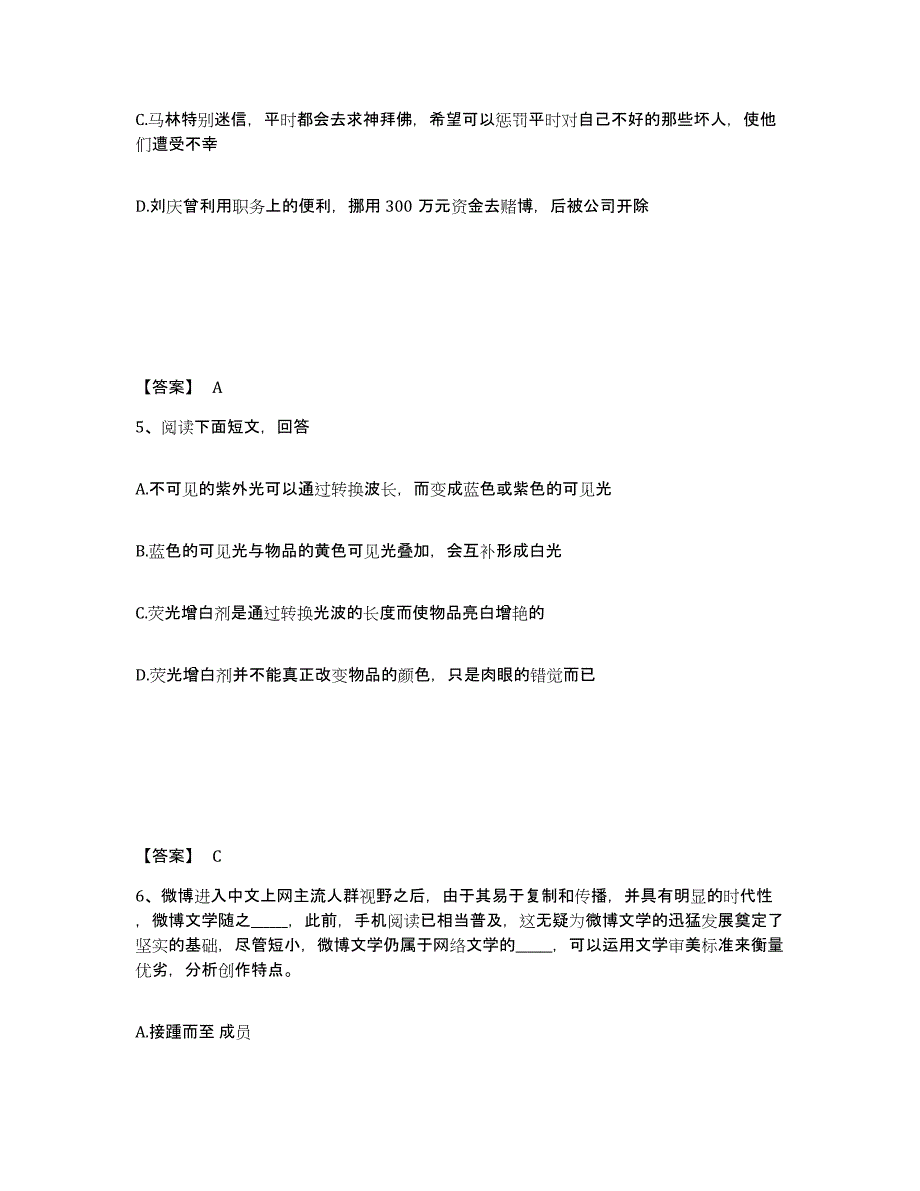 C.马林特别迷信，平时都会去求神拜佛，希望可以惩罚平时对自己不好的那些坏人，使他们遭受不幸

D.刘庆曾利用职务上的便利，挪用 300 万元资金去赌博，后被公司开除

【答案】 A

5、阅读下面短文，回答

A.不可见的紫外光可以通过转换波长，而变成蓝色或紫色的可见光

B.蓝色的可见光与物品的黄色可见光叠加，会互补形成白光

C.荧光增白剂是通过转换光波的长度而使物品亮白增艳的

D.荧光增白剂并不能真正改变物品的颜色，只是肉眼的错觉而已

【答案】 C

6、微博进入中文上网主流人群视野之后，由于其易于复制和传播，并具有明显的时代性，微博文学随之_____，此前，手机阅读已相当普及，这无疑为微博文学的迅猛发展奠定了坚实的基础，尽管短小，微博文学仍属于网络文学的_____，可以运用文学审美标准来衡量优劣，分析创作特点。

A.接踵而至 成员